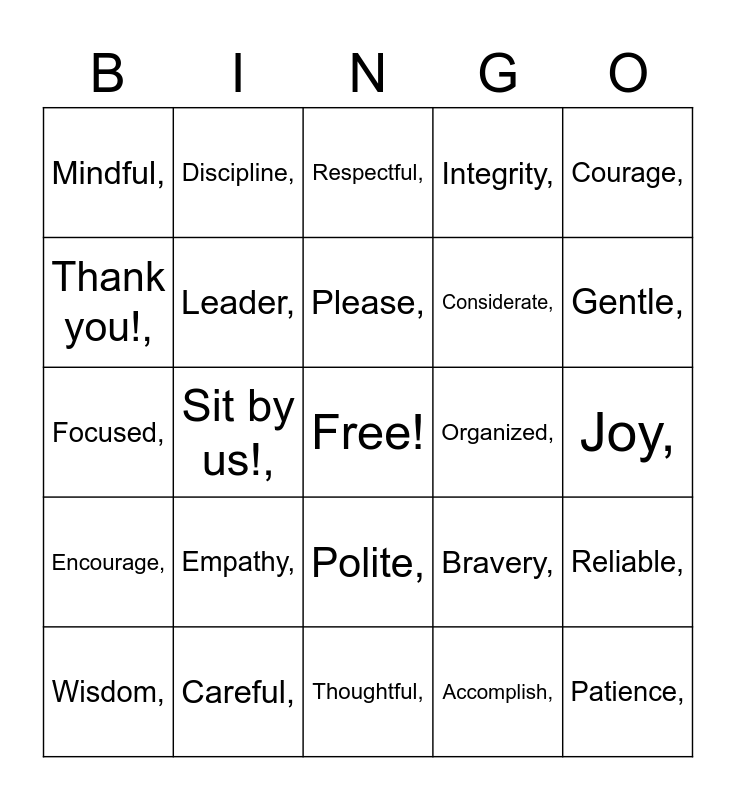 | B | I | N | G | O |
|---|---|---|---|---|
| Mindful, | Discipline, | Respectful, | Integrity, | Courage, |
| Thank you!, | Leader, | Please, | Considerate, | Gentle, |
| Focused, | Sit by us!, | Free! | Organized, | Joy, |
| Encourage, | Empathy, | Polite, | Bravery, | Reliable, |
| Wisdom, | Careful, | Thoughtful, | Accomplish, | Patience, |